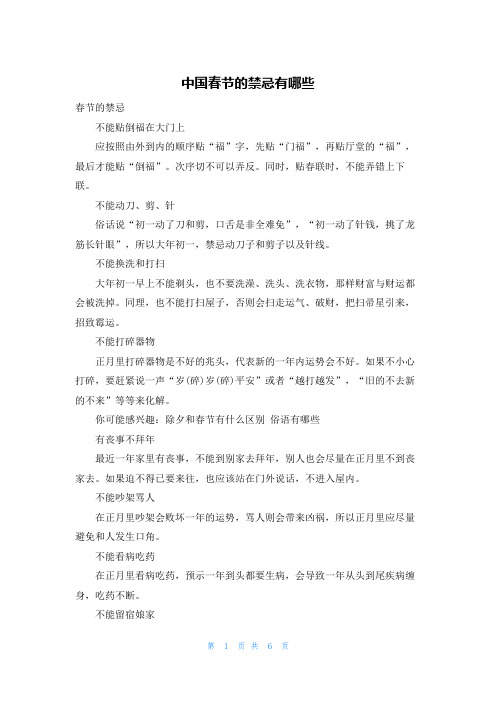 中国春节的禁忌有哪些

春节的禁忌

不能贴倒福在大门上

应按照由外到内的顺序贴“福”字，先贴“门福”，再贴厅堂的“福”，最后才能贴“倒福”。次序切不可以弄反。同时，贴春联时，不能弄错上下联。

不能动刀、剪、针

俗话说“初一动了刀和剪，口舌是非全难免”，“初一动了针钱，挑了龙筋长针眼”，所以大年初一，禁忌动刀子和剪子以及针线。

不能换洗和打扫

大年初一早上不能剃头，也不要洗澡、洗头、洗衣物，那样财富与财运都会被洗掉。同理，也不能打扫屋子，否则会扫走运气、破财，把扫帚星引来，招致霉运。

不能打碎器物

正月里打碎器物是不好的兆头，代表新的一年内运势会不好。如果不小心打碎，要赶紧说一声“岁(碎)岁(碎)平安”或者“越打越发”，“旧的不去新的不来”等等来化解。

你可能感兴趣：除夕和春节有什么区别 俗语有哪些

有丧事不拜年

最近一年家里有丧事，不能到别家去拜年，别人也会尽量在正月里不到丧家去。如果迫不得已要来往，也应该站在门外说话，不进入屋内。

不能吵架骂人

在正月里吵架会败坏一年的运势，骂人则会带来凶祸，所以正月里应尽量避免和人发生口角。

不能看病吃药

在正月里看病吃药，预示一年到头都要生病，会导致一年从头到尾疾病缠身，吃药不断。

不能留宿娘家

第 1 页 共 6 页